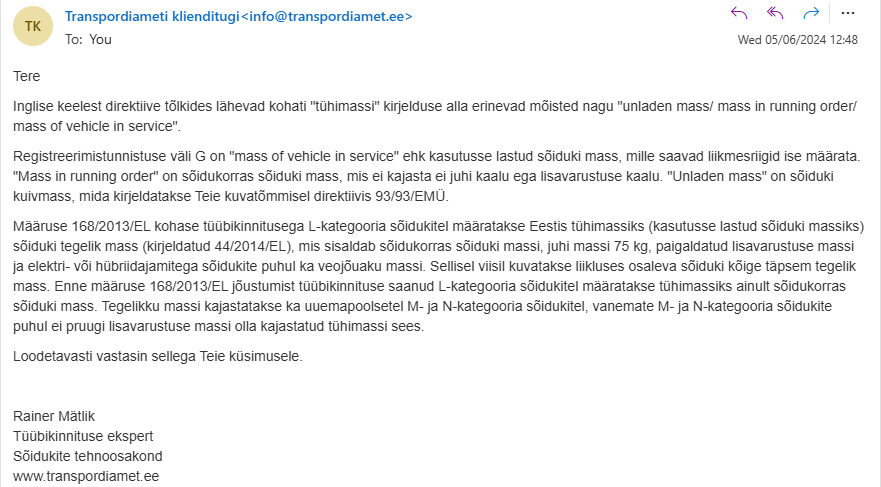 TK

Transpordiameti klienditugi<info@transpordiamet.ee>

To: You

Wed 05/06/2024 12:48

Tere

Inglise keelest direktiive tõlkides lähevad kohati "tühimassi" kirjelduse alla erinevad mõisted nagu "unladen mass/ mass in running order/ mass of vehicle in service".

Registreerimistunnistuse väli G on "mass of vehicle in service" ehk kasutusse lastud sõiduki mass, mille saavad liikmesriigid ise määrata. "Mass in running order" on sõidukorras sõiduki mass, mis ei kajasta ei juhi kaalu ega lisavarustuse kaalu. "Unladen mass" on sõiduki kuivmass, mida kirjeldatakse Teie kuvatõmmisel direktiivis 93/93/EMÜ.

Määruse 168/2013/EL kohase tüübikinnitusega L-kategooria sõidukitel määratakse Eestis tühimassiks (kasutusse lastud sõiduki massiks) sõiduki tegelik mass (kirjeldatud 44/2014/EL), mis sisaldab sõidukorras sõiduki massi, juhi massi 75 kg, paigaldatud lisavarustuse massi ja elektri- või hübriidajamitega sõidukite puhul ka veojõuaku massi. Sellisel viisil kuvatakse liikluses osaleva sõiduki kõige täpsem tegelik mass. Enne määruse 168/2013/EL jõustumist tüübikinnituse saanud L-kategooria sõidukitel määratakse tühimassiks ainult sõidukorras sõiduki mass. Tegelikku massi kajastatakse ka uuemapoolsetel M- ja N-kategooria sõidukitel, vanemate M- ja N-kategooria sõidukite puhul ei pruugi lisavarustuse massi olla kajastatud tühimassi sees.

Loodetavasti vastasin sellega Teie küsimusele.

Rainer Mätlik
Tüübikinnituse ekspert
Sõidukite tehnoosakond
www.transpordiamet.ee